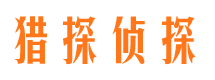 猎探侦探